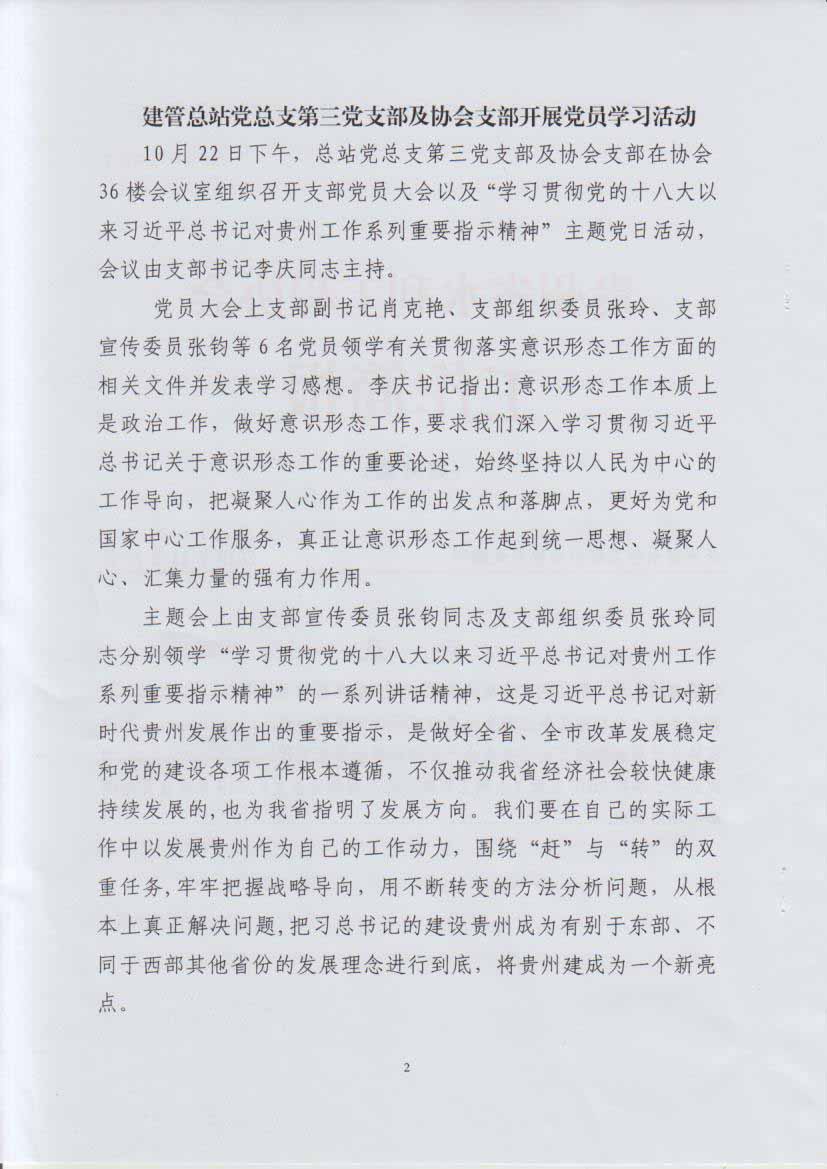 建管总站党总支第三党支部及协会支部开展党员学习活动

10月22日下午，总站党总支第三党支部及协会支部在协会36楼会议室组织召开支部党员大会以及“学习贯彻党的十八大以来习近平总书记对贵州工作系列重要指示精神”主题党日活动，会议由支部书记李庆同志主持。

党员大会上支部副书记肖克艳、支部组织委员张玲、支部宣传委员张钧等6名党员领学有关贯彻落实意识形态工作方面的相关文件并发表学习感想。李庆书记指出：意识形态工作本质上是政治工作，做好意识形态工作，要求我们深入学习贯彻习近平总书记关于意识形态工作的重要论述，始终坚持以人民为中心的工作导向，把凝聚人心作为工作的出发点和落脚点，更好为党和国家中心工作服务，真正让意识形态工作起到统一思想、凝聚人心、汇集力量的强有力作用。

主题会上由支部宣传委员张钧同志及支部组织委员张玲同志分别领学“学习贯彻党的十八大以来习近平总书记对贵州工作系列重要指示精神”的一系列讲话精神，这是习近平总书记对新时代贵州发展作出的重要指示，是做好全省、全市改革发展稳定和党的建设各项工作根本遵循，不仅推动我省经济社会较快健康持续发展的，也为我省指明了发展方向。我们要在自己的实际工作中以发展贵州作为自己的工作动力，围绕“赶”与“转”的双重任务，牢牢把握战略导向，用不断转变的方法分析问题，从根本上真正解决问题，把习总书记的建设贵州成为有别于东部、不同于西部其他省份的发展理念进行到底，将贵州建成为一个新亮点。

2